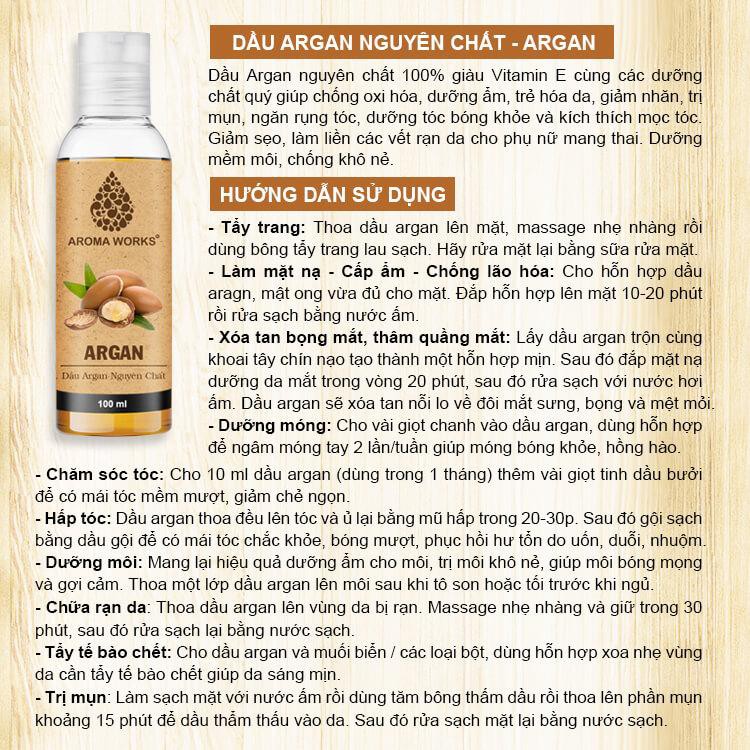 AROMA WORKS®

ARGAN

Dầu Argan Nguyên Chất

100 ml

DẦU ARGAN NGUYÊN CHẤT - ARGAN

Dầu Argan nguyên chất 100% giàu Vitamin E cùng các dưỡng chất quý giúp chống oxi hóa, dưỡng ẩm, trẻ hóa da, giảm nhăn, trị mụn, ngăn rụng tóc, dưỡng tóc bóng khỏe và kích thích mọc tóc. Giảm sẹo, làm liền các vết rạn da cho phụ nữ mang thai. Dưỡng mềm môi, chống khô nẻ.

HƯỚNG DẪN SỬ DỤNG

- Tẩy trang: Thoa dầu argan lên mặt, massage nhẹ nhàng rồi dùng bông tẩy trang lau sạch. Hãy rửa mặt lại bằng sữa rửa mặt.
- Làm mặt nạ - Cấp ẩm - Chống lão hóa: Cho hỗn hợp dầu aragn, mật ong vừa đủ cho mặt. Đắp hỗn hợp lên mặt 10-20 phút rồi rửa sạch bằng nước ấm.
- Xóa tan bọng mắt, thâm quầng mắt: Lấy dầu argan trộn cùng khoai tây chín nạo tạo thành một hỗn hợp mịn. Sau đó đắp mặt nạ dưỡng da mắt trong vòng 20 phút, sau đó rửa sạch với nước hơi ấm. Dầu argan sẽ xóa tan nỗi lo về đôi mắt sưng, bọng và mệt mỏi.
- Dưỡng móng: Cho vài giọt chanh vào dầu argan, dùng hỗn hợp để ngâm móng tay 2 lần/tuần giúp móng bóng khỏe, hồng hào.
- Chăm sóc tóc: Cho 10 ml dầu argan (dùng trong 1 tháng) thêm vài giọt tinh dầu bưởi để có mái tóc mềm mượt, giảm chẻ ngọn.
- Hấp tóc: Dầu argan thoa đều lên tóc và ủ lại bằng mũ hấp trong 20-30p. Sau đó gội sạch bằng dầu gội để có mái tóc chắc khỏe, bóng mượt, phục hồi hư tổn do uốn, duỗi, nhuộm.
- Dưỡng môi: Mang lại hiệu quả dưỡng ẩm cho môi, trị môi khô nẻ, giúp môi bóng mọng và gợi cảm. Thoa một lớp dầu argan lên môi sau khi tô son hoặc tối trước khi ngủ.
- Chữa rạn da: Thoa dầu argan lên vùng da bị rạn. Massage nhẹ nhàng và giữ trong 30 phút, sau đó rửa sạch lại bằng nước sạch.
- Tẩy tế bào chết: Cho dầu argan và muối biển / các loại bột, dùng hỗn hợp xoa nhẹ vùng da cần tẩy tế bào chết giúp da sáng mịn.
- Trị mụn: Làm sạch mặt với nước ấm rồi dùng tăm bông thấm dầu rồi thoa lên phần mụn khoảng 15 phút để dầu thẩm thấu vào da. Sau đó rửa sạch mặt lại bằng nước sạch.